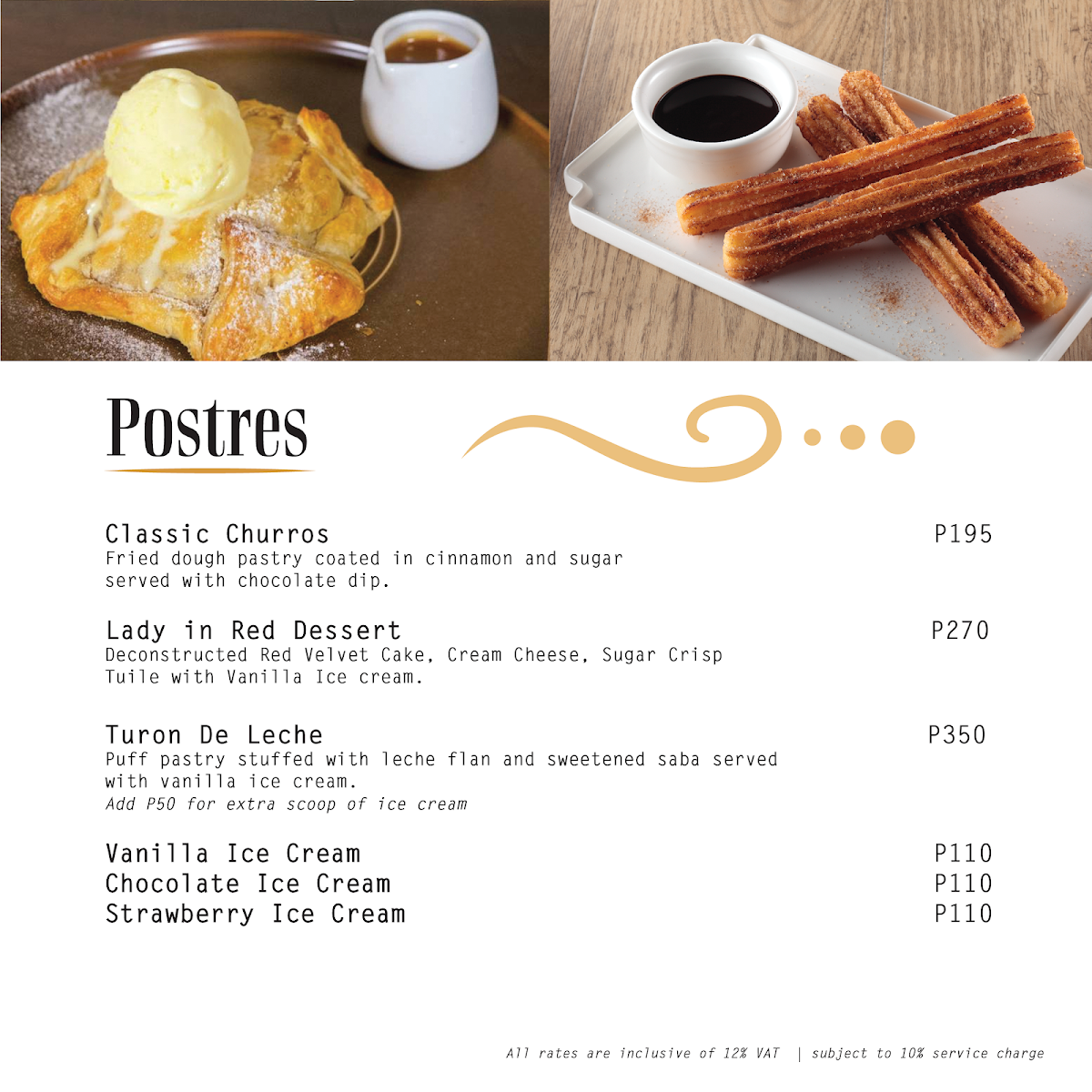 Postres

Classic Churros P195
Fried dough pastry coated in cinnamon and sugar served with chocolate dip.

Lady in Red Dessert P270
Deconstructed Red Velvet Cake, Cream Cheese, Sugar Crisp Tuile with Vanilla Ice cream.

Turon De Leche P350
Puff pastry stuffed with leche flan and sweetened saba served with vanilla ice cream.
Add P50 for extra scoop of ice cream

Vanilla Ice Cream P110
Chocolate Ice Cream P110
Strawberry Ice Cream P110

All rates are inclusive of 12% VAT | subject to 10% service charge